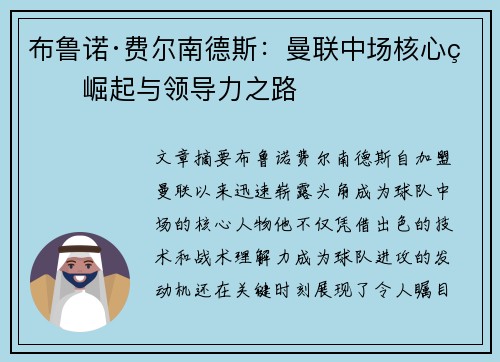 布鲁诺·费尔南德斯：曼联中场核心ç崛起与领导力之路

文章摘要布鲁诺费尔南德斯自加盟曼联以来迅速崭露头角成为球队中场的核心人物他不仅凭借出色的技术和战术理解力成为球队进攻的发动机还在关键时刻展现了令人瞩目